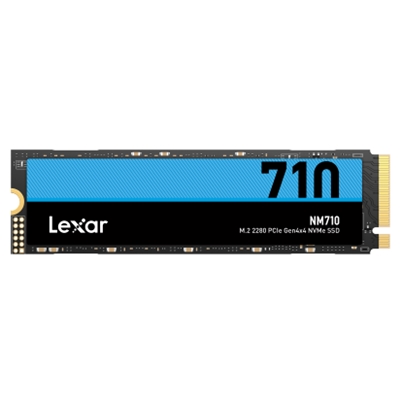 710

Lexar

NM710

M.2 2280 PCIe Gen4x4 NVMe SSD